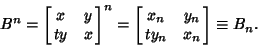 $B^n = \begin{bmatrix} x & y \\ ty & x \end{bmatrix}^n = \begin{bmatrix} x_n & y_n \\ ty_n & x_n \end{bmatrix} \equiv B_n.$